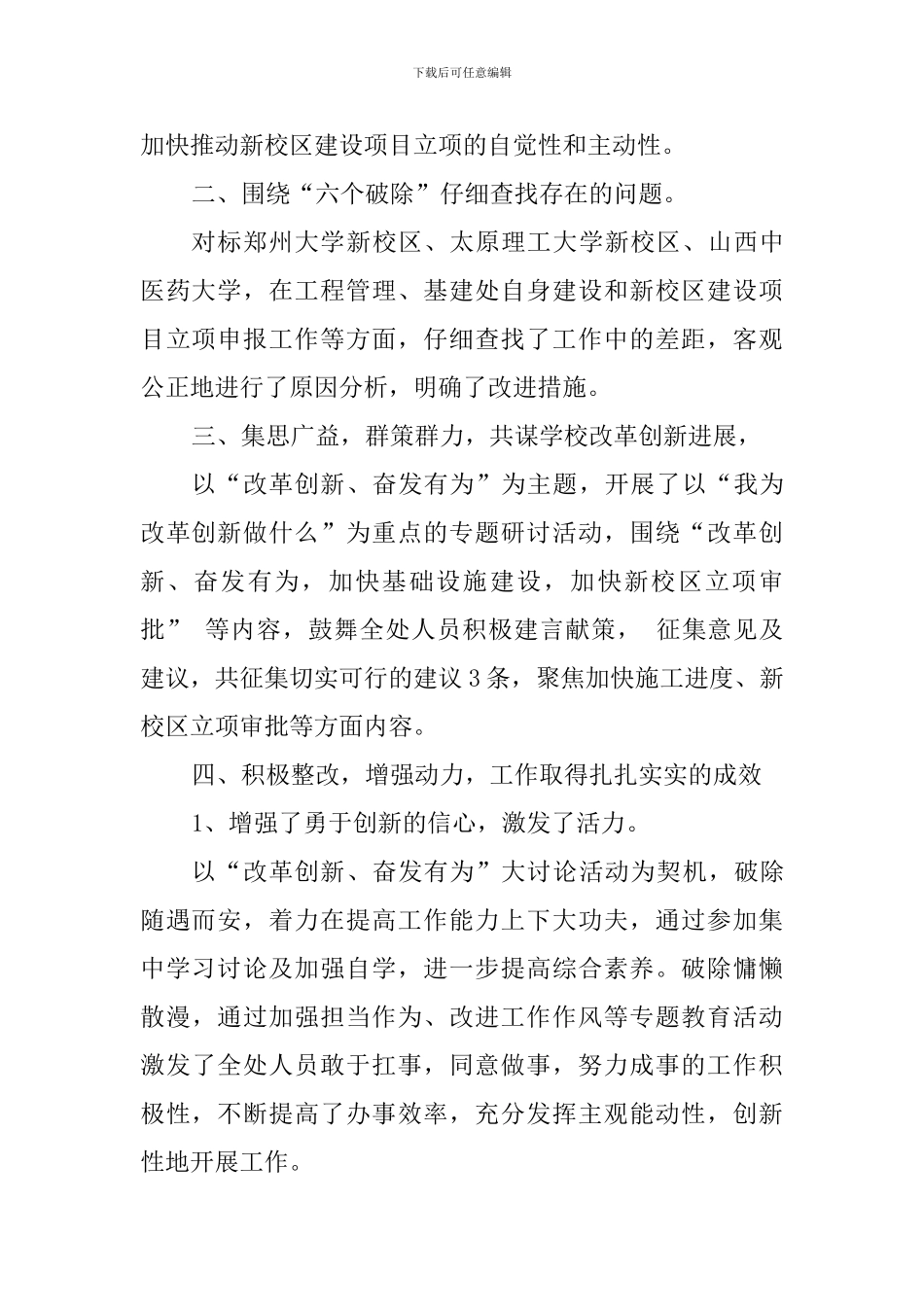 下载后可任意编辑

加快推动新校区建设项目立项的自觉性和主动性。

二、围绕“六个破除”仔细查找存在的问题。

对标郑州大学新校区、太原理工大学新校区、山西中医药大学，在工程管理、基建处自身建设和新校区建设项目立项申报工作等方面，仔细查找了工作中的差距，客观公正地进行了原因分析，明确了改进措施。

三、集思广益，群策群力，共谋学校改革创新进展，

以“改革创新、奋发有为”为主题，开展了以“我为改革创新做什么”为重点的专题研讨活动，围绕“改革创新、奋发有为，加快基础设施建设，加快新校区立项审批” 等内容，鼓舞全处人员积极建言献策， 征集意见及建议，共征集切实可行的建议3条，聚焦加快施工进度、新校区立项审批等方面内容。

四、积极整改，增强动力，工作取得扎扎实实的成效

1、增强了勇于创新的信心，激发了活力。

以“改革创新、奋发有为”大讨论活动为契机，破除随遇而安，着力在提高工作能力上下大功夫，通过参加集中学习讨论及加强自学，进一步提高综合素养。破除慵懒散漫，通过加强担当作为、改进工作作风等专题教育活动激发了全处人员敢于扛事，同意做事，努力成事的工作积极性，不断提高了办事效率，充分发挥主观能动性，创新性地开展工作。